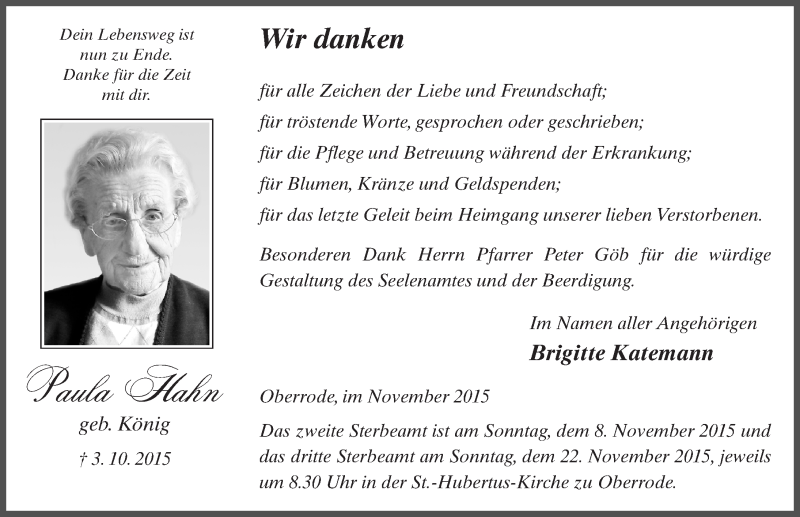 Dein Lebensweg ist nun zu Ende. Danke für die Zeit mit dir.

Paula Hahn
geb. König
† 3. 10. 2015

Wir danken

für alle Zeichen der Liebe und Freundschaft;
für tröstende Worte, gesprochen oder geschrieben;
für die Pflege und Betreuung während der Erkrankung;
für Blumen, Kränze und Geldspenden;
für das letzte Geleit beim Heimgang unserer lieben Verstorbenen.

Besonderen Dank Herrn Pfarrer Peter Göb für die würdige Gestaltung des Seelenamtes und der Beerdigung.

Im Namen aller Angehörigen
Brigitte Katemann

Oberrode, im November 2015

Das zweite Sterbeamt ist am Sonntag, dem 8. November 2015 und das dritte Sterbeamt am Sonntag, dem 22. November 2015, jeweils um 8.30 Uhr in der St.-Hubertus-Kirche zu Oberrode.